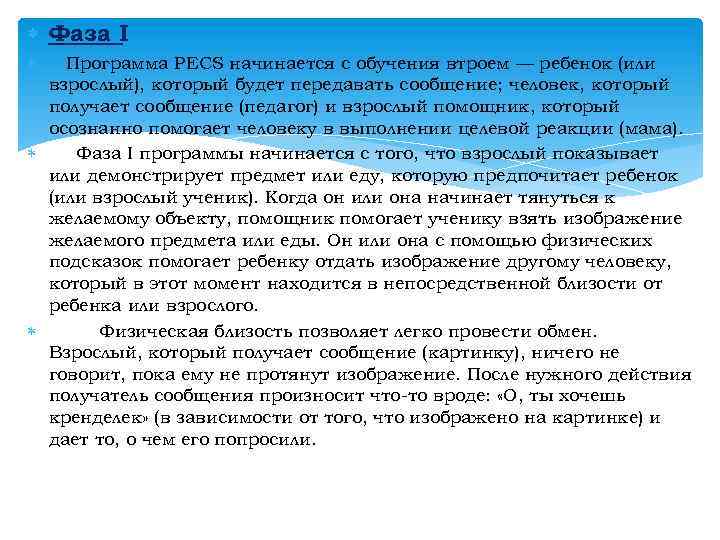 Фаза I

Программа PECS начинается с обучения втроем — ребенок (или взрослый), который будет передавать сообщение; человек, который получает сообщение (педагог) и взрослый помощник, который осознанно помогает человеку в выполнении целевой реакции (мама).

Фаза I программы начинается с того, что взрослый показывает или демонстрирует предмет или еду, которую предпочитает ребенок (или взрослый ученик). Когда он или она начинает тянуться к желаемому объекту, помощник помогает ученику взять изображение желаемого предмета или еды. Он или она с помощью физических подсказок помогает ребенку отдать изображение другому человеку, который в этот момент находится в непосредственной близости от ребенка или взрослого.

Физическая близость позволяет легко провести обмен. Взрослый, который получает сообщение (картинку), ничего не говорит, пока ему не протянут изображение. После нужного действия получатель сообщения произносит что-то вроде: «О, ты хочешь кренделек» (в зависимости от того, что изображено на картинке) и дает то, о чем его попросили.